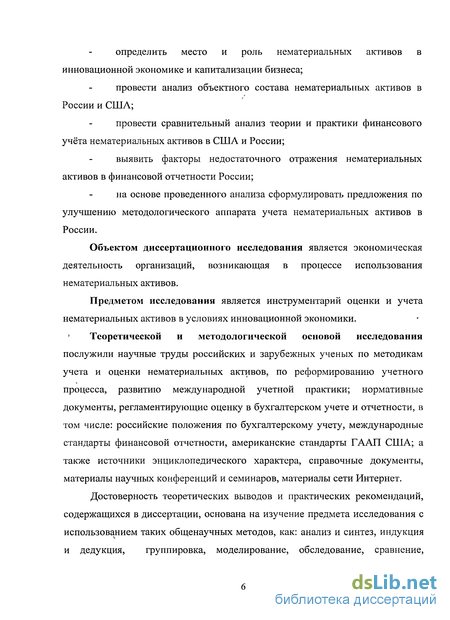 - определить место и роль нематериальных активов в инновационной экономике и капитализации бизнеса;

- провести анализ объектного состава нематериальных активов в России и США;

- провести сравнительный анализ теории и практики финансового учёта нематериальных активов в США и России;

- выявить факторы недостаточного отражения нематериальных активов в финансовой отчетности России;

- на основе проведенного анализа сформулировать предложения по улучшению методологического аппарата учета нематериальных активов в России.

Объектом диссертационного исследования является экономическая деятельность организаций, возникающая в процессе использования нематериальных активов.

Предметом исследования является инструментарий оценки и учета нематериальных активов в условиях инновационной экономики.

Теоретической и методологической основой исследования послужили научные труды российских и зарубежных ученых по методикам учета и оценки нематериальных активов, по реформированию учетного процесса, развитию международной учетной практики; нормативные документы, регламентирующие оценку в бухгалтерском учете и отчетности, в том числе: российские положения по бухгалтерскому учету, международные стандарты финансовой отчетности, американские стандарты ГААП США; а также источники энциклопедического характера, справочные документы, материалы научных конференций и семинаров, материалы сети Интернет.

Достоверность теоретических выводов и практических рекомендаций, содержащихся в диссертации, основана на изучение предмета исследования с использованием таких общенаучных методов, как: анализ и синтез, индукция и дедукция, группировка, моделирование, обследование, сравнение,

6

dsLib.net
библиотека диссертаций